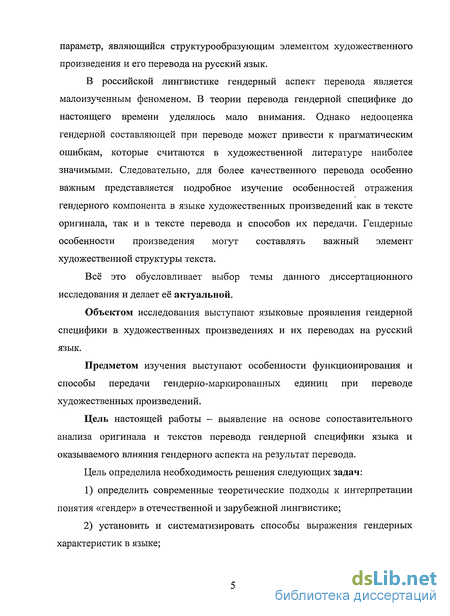 параметр, являющийся структурообразующим элементом художественного произведения и его перевода на русский язык.

В российской лингвистике гендерный аспект перевода является малоизученным феноменом. В теории перевода гендерной специфике до настоящего времени уделялось мало внимания. Однако недооценка гендерной составляющей при переводе может привести к прагматическим ошибкам, которые считаются в художественной литературе наиболее значимыми. Следовательно, для более качественного перевода особенно важным представляется подробное изучение особенностей отражения гендерного компонента в языке художественных произведений как в тексте оригинала, так и в тексте перевода и способов их передачи. Гендерные особенности произведения могут составлять важный элемент художественной структуры текста.

Всё это обусловливает выбор темы данного диссертационного исследования и делает её актуальной.

Объектом исследования выступают языковые проявления гендерной специфики в художественных произведениях и их переводах на русский язык.

Предметом изучения выступают особенности функционирования и способы передачи гендерно-маркированных единиц при переводе художественных произведений.

Цель настоящей работы – выявление на основе сопоставительного анализа оригинала и текстов перевода гендерной специфики языка и оказываемого влияния гендерного аспекта на результат перевода.

Цель определила необходимость решения следующих задач:

1) определить современные теоретические подходы к интерпретации понятия «гендер» в отечественной и зарубежной лингвистике;

2) установить и систематизировать способы выражения гендерных характеристик в языке;

5

dsLib.net
библиотека диссертаций